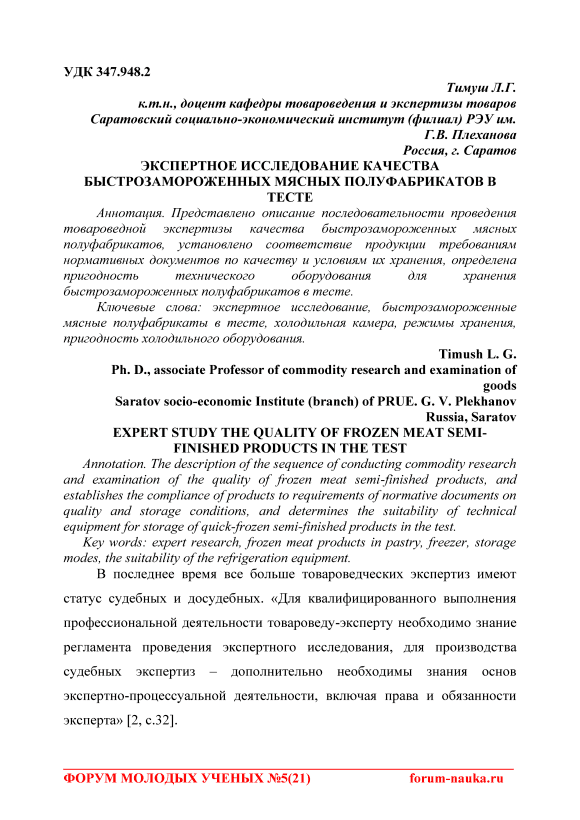 УДК 347.948.2

Тимуш Л.Г.
к.т.н., доцент кафедры товароведения и экспертизы товаров
Саратовский социально-экономический институт (филиал) РЭУ им. Г.В. Плеханова
Россия, г. Саратов

ЭКСПЕРТНОЕ ИССЛЕДОВАНИЕ КАЧЕСТВА БЫСТРОЗАМОРОЖЕННЫХ МЯСНЫХ ПОЛУФАБРИКАТОВ В ТЕСТЕ

Аннотация. Представлено описание последовательности проведения товароведной экспертизы качества быстрозамороженных мясных полуфабрикатов, установлено соответствие продукции требованиям нормативных документов по качеству и условиям их хранения, определена пригодность технического оборудования для хранения быстрозамороженных полуфабрикатов в тесте.

Ключевые слова: экспертное исследование, быстрозамороженные мясные полуфабрикаты в тесте, холодильная камера, режимы хранения, пригодность холодильного оборудования.

Timush L. G.
Ph. D., associate Professor of commodity research and examination of goods
Saratov socio-economic Institute (branch) of PRUE. G. V. Plekhanov
Russia, Saratov

EXPERT STUDY THE QUALITY OF FROZEN MEAT SEMI-FINISHED PRODUCTS IN THE TEST

Annotation. The description of the sequence of conducting commodity research and examination of the quality of frozen meat semi-finished products, and establishes the compliance of products to requirements of normative documents on quality and storage conditions, and determines the suitability of technical equipment for storage of quick-frozen semi-finished products in the test.

Key words: expert research, frozen meat products in pastry, freezer, storage modes, the suitability of the refrigeration equipment.

В последнее время все больше товароведческих экспертиз имеют статус судебных и досудебных. «Для квалифицированного выполнения профессиональной деятельности товароведу-эксперту необходимо знание регламента проведения экспертного исследования, для производства судебных экспертиз – дополнительно необходимы знания основ экспертно-процессуальной деятельности, включая права и обязанности эксперта» [2, с.32].

ФОРУМ МОЛОДЫХ УЧЕНЫХ №5(21) forum-nauka.ru